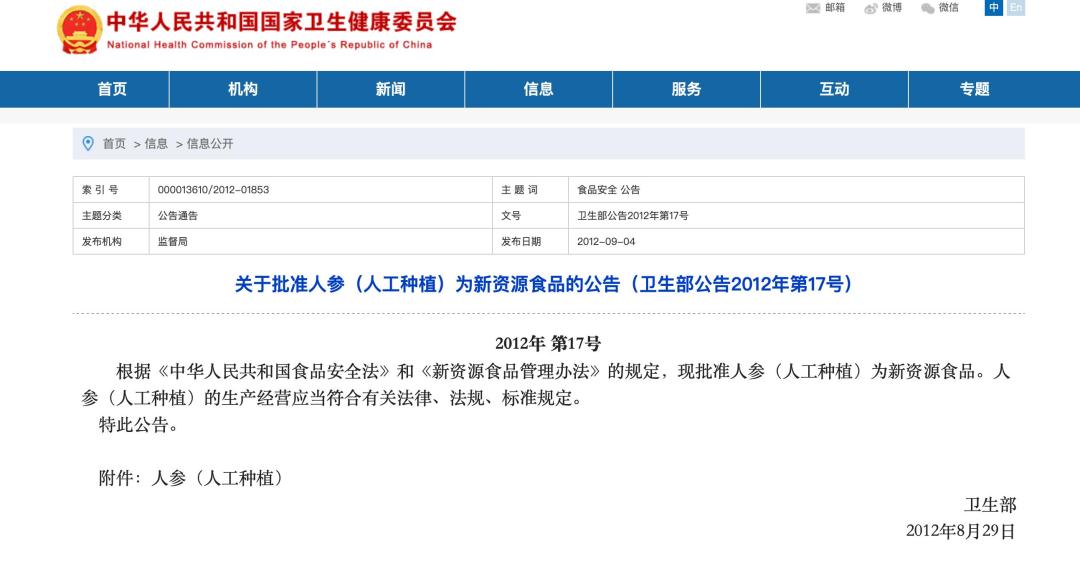 中华人民共和国国家卫生健康委员会
National Health Commission of the People's Republic of China

邮箱 微博 微信 中 En

首页 机构 新闻 信息 服务 互动 专题

首页 > 信息 > 信息公开

| 索 引 号 | 000013610/2012-01853 | 主 题 词 | 食品安全 公告 |
|---|---|---|---|
| 主题分类 | 公告通告 | 文号 | 卫生部公告2012年第17号 |
| 发布机构 | 监督局 | 发布日期 | 2012-09-04 |

关于批准人参（人工种植）为新资源食品的公告（卫生部公告2012年第17号）

2012年 第17号

根据《中华人民共和国食品安全法》和《新资源食品管理办法》的规定，现批准人参（人工种植）为新资源食品。人参（人工种植）的生产经营应当符合有关法律、法规、标准规定。

特此公告。

附件：人参（人工种植）

卫生部
2012年8月29日